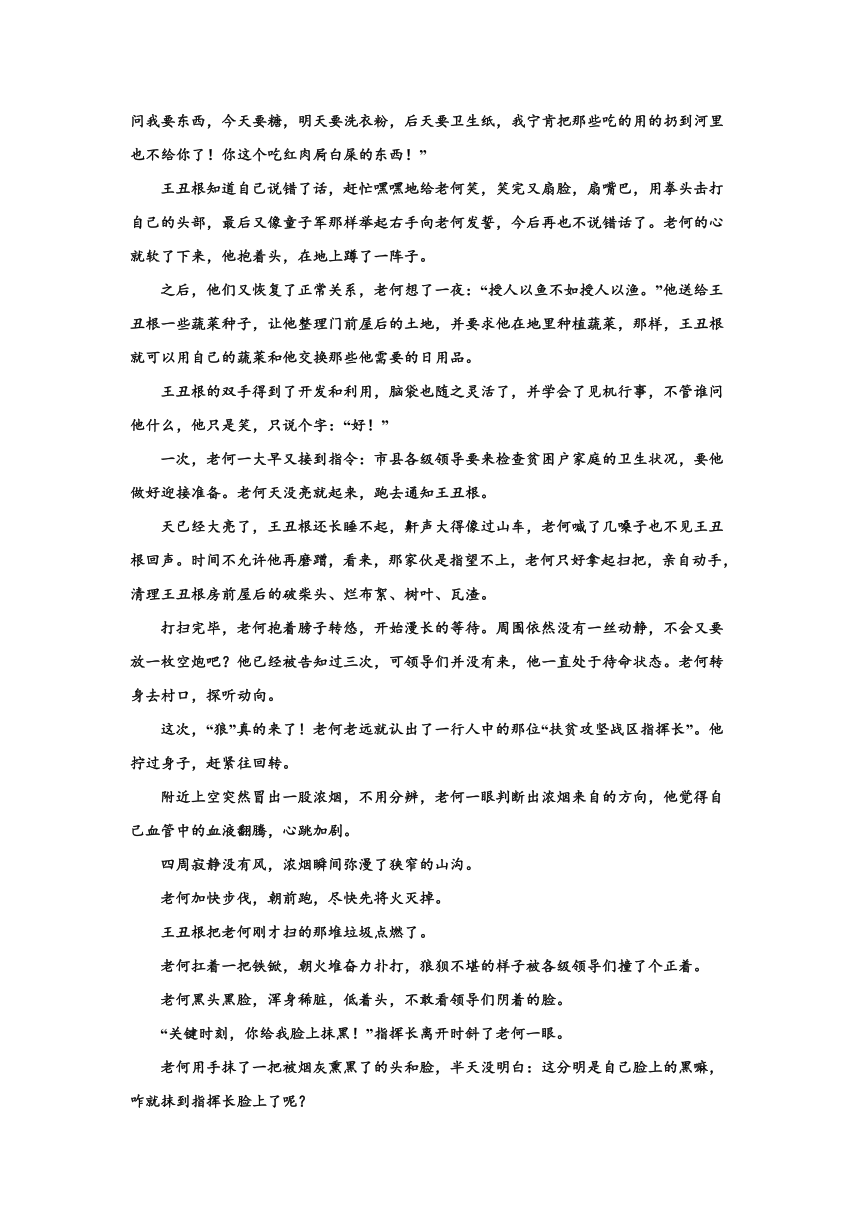 问我要东西，今天要糖，明天要洗衣粉，后天要卫生纸，我宁肯把那些吃的用的扔到河里也不给你了！你这个吃红肉屙白屎的东西！”

王丑根知道自己说错了话，赶忙嘿嘿地给老何笑，笑完又扇脸，扇嘴巴，用拳头击打自己的头部，最后又像童子军那样举起右手向老何发誓，今后再也不说错话了。老何的心就软了下来，他抱着头，在地上蹲了一阵子。

之后，他们又恢复了正常关系，老何想了一夜：“授人以鱼不如授人以渔。”他送给王丑根一些蔬菜种子，让他整理门前屋后的土地，并要求他在地里种植蔬菜，那样，王丑根就可以用自己的蔬菜和他交换那些他需要的日用品。

王丑根的双手得到了开发和利用，脑袋也随之灵活了，并学会了见机行事，不管谁问他什么，他只是笑，只说个字：“好！”

一次，老何一大早又接到指令：市县各级领导要来检查贫困户家庭的卫生状况，要他做好迎接准备。老何天没亮就起来，跑去通知王丑根。

天已经大亮了，王丑根还长睡不起，鼾声大得像过山车，老何喊了几嗓子也不见王丑根回声。时间不允许他再磨蹭，看来，那家伙是指望不上，老何只好拿起扫把，亲自动手，清理王丑根房前屋后的破柴头、烂布絮、树叶、瓦渣。

打扫完毕，老何抱着膀子转悠，开始漫长的等待。周围依然没有一丝动静，不会又要放一枚空炮吧？他已经被告知过三次，可领导们并没有来，他一直处于待命状态。老何转身去村口，探听动向。

这次，“狼”真的来了！老何老远就认出了一行人中的那位“扶贫攻坚战区指挥长”。他拧过身子，赶紧往回转。

附近上空突然冒出一股浓烟，不用分辨，老何一眼判断出浓烟来自的方向，他觉得自己血管中的血液翻腾，心跳加剧。

四周寂静没有风，浓烟瞬间弥漫了狭窄的山沟。

老何加快步伐，朝前跑，尽快先将火灭掉。

王丑根把老何刚才扫的那堆垃圾点燃了。

老何扛着一把铁锨，朝火堆奋力扑打，狼狈不堪的样子被各级领导们撞了个正着。

老何黑头黑脸，浑身稀脏，低着头，不敢看领导们阴着的脸。

“关键时刻，你给我脸上抹黑！”指挥长离开时斜了老何一眼。

老何用手抹了一把被烟灰熏黑了的头和脸，半天没明白：这分明是自己脸上的黑嘛，咋就抹到指挥长脸上了呢？